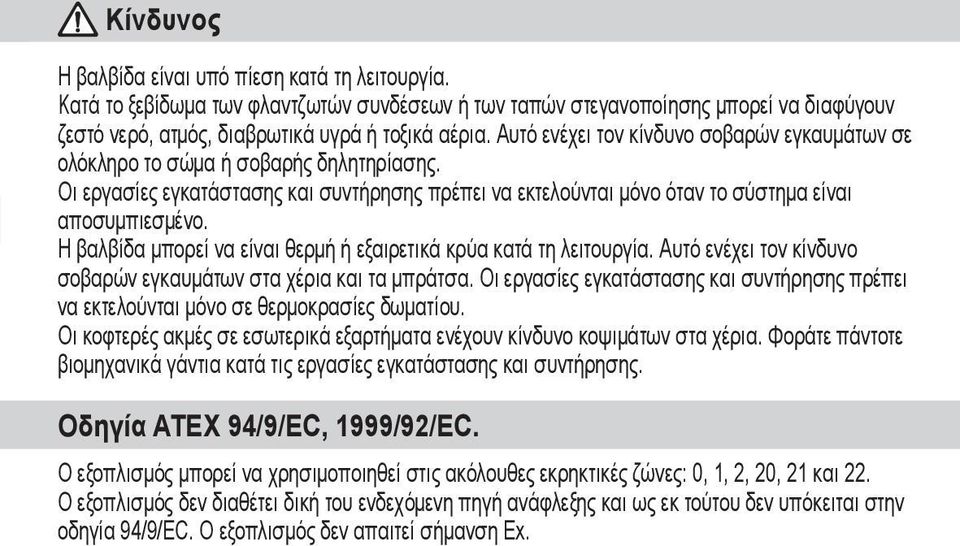 Κίνδυνος

Η βαλβίδα είναι υπό πίεση κατά τη λειτουργία.
Κατά το ξεβίδωμα των φλαντζωτών συνδέσεων ή των ταπών στεγανοποίησης μπορεί να διαφύγουν ζεστό νερό, ατμός, διαβρωτικά υγρά ή τοξικά αέρια. Αυτό ενέχει τον κίνδυνο σοβαρών εγκαυμάτων σε ολόκληρο το σώμα ή σοβαρής δηλητηρίασης.
Οι εργασίες εγκατάστασης και συντήρησης πρέπει να εκτελούνται μόνο όταν το σύστημα είναι αποσυμπιεσμένο.
Η βαλβίδα μπορεί να είναι θερμή ή εξαιρετικά κρύα κατά τη λειτουργία. Αυτό ενέχει τον κίνδυνο σοβαρών εγκαυμάτων στα χέρια και τα μπράτσα. Οι εργασίες εγκατάστασης και συντήρησης πρέπει να εκτελούνται μόνο σε θερμοκρασίες δωματίου.
Οι κοφτερές ακμές σε εσωτερικά εξαρτήματα ενέχουν κίνδυνο κοψιμάτων στα χέρια. Φοράτε πάντοτε βιομηχανικά γάντια κατά τις εργασίες εγκατάστασης και συντήρησης.

Οδηγία ATEX 94/9/EC, 1999/92/EC.

Ο εξοπλισμός μπορεί να χρησιμοποιηθεί στις ακόλουθες εκρηκτικές ζώνες: 0, 1, 2, 20, 21 και 22.
Ο εξοπλισμός δεν διαθέτει δική του ενδεχόμενη πηγή ανάφλεξης και ως εκ τούτου δεν υπόκειται στην οδηγία 94/9/EC. Ο εξοπλισμός δεν απαιτεί σήμανση Ex.